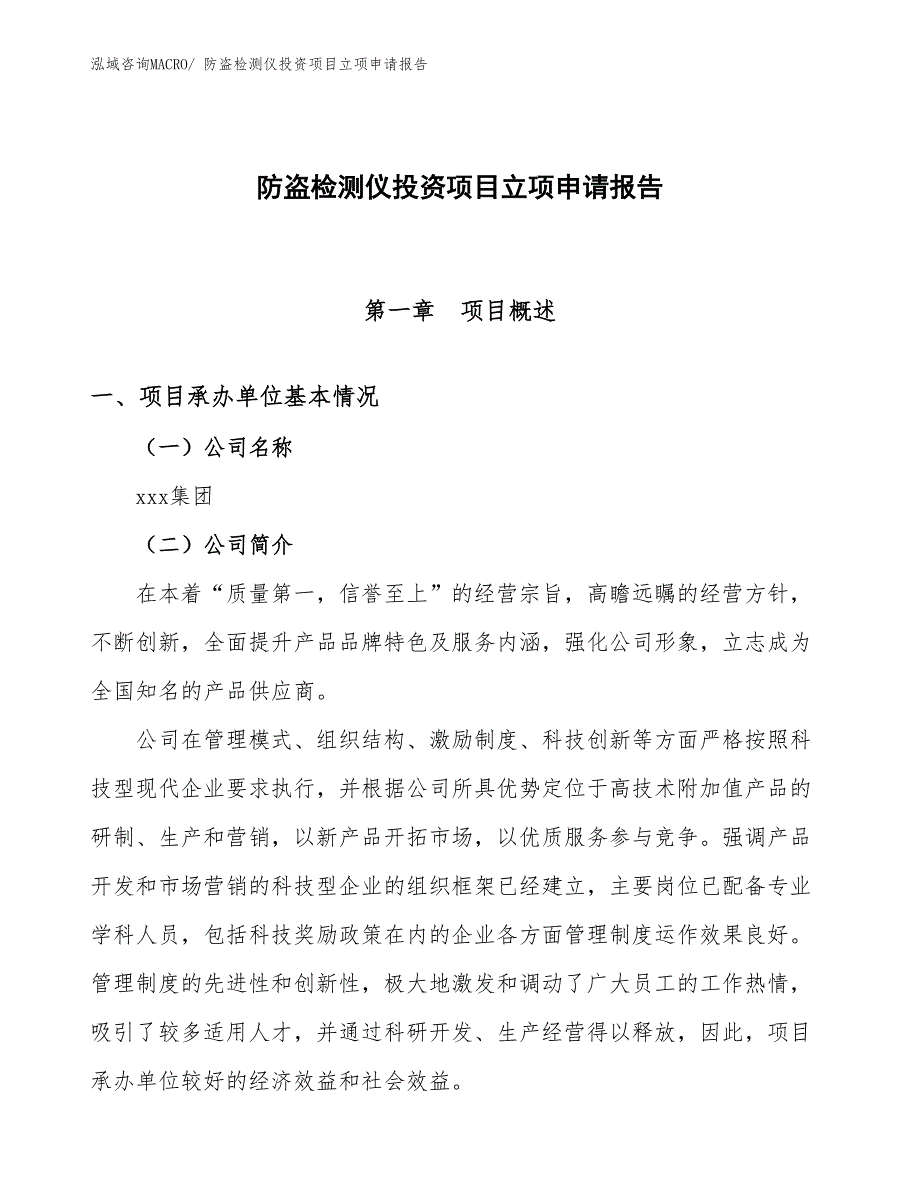 泓域咨询MACRO/ 防盗检测仪投资项目立项申请报告

防盗检测仪投资项目立项申请报告

第一章　项目概述

一、项目承办单位基本情况

（一）公司名称

xxx集团

（二）公司简介

在本着“质量第一，信誉至上”的经营宗旨，高瞻远瞩的经营方针，不断创新，全面提升产品品牌特色及服务内涵，强化公司形象，立志成为全国知名的产品供应商。

公司在管理模式、组织结构、激励制度、科技创新等方面严格按照科技型现代企业要求执行，并根据公司所具优势定位于高技术附加值产品的研制、生产和营销，以新产品开拓市场，以优质服务参与竞争。强调产品开发和市场营销的科技型企业的组织框架已经建立，主要岗位已配备专业学科人员，包括科技奖励政策在内的企业各方面管理制度运作效果良好。管理制度的先进性和创新性，极大地激发和调动了广大员工的工作热情，吸引了较多适用人才，并通过科研开发、生产经营得以释放，因此，项目承办单位较好的经济效益和社会效益。